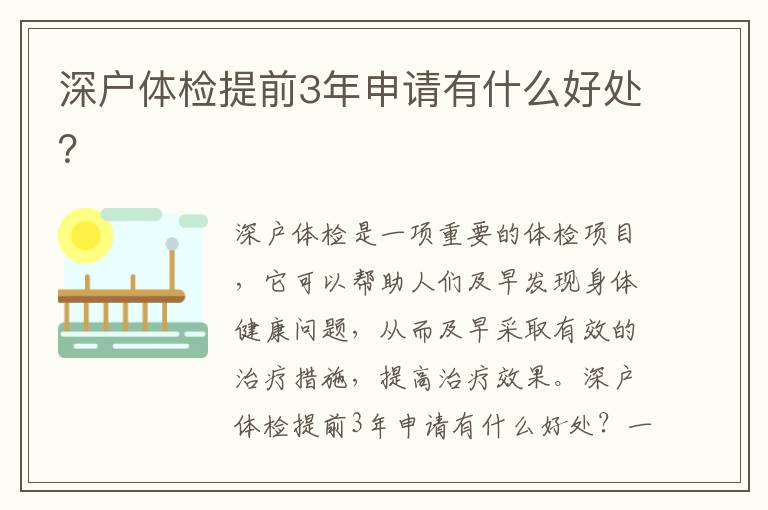 深户体检提前3年申请有什么好处?

深户体检是一项重要的体检项目，它可以帮助人们及早发现身体健康问题，从而及早采取有效的治疗措施，提高治疗效果。深户体检提前3年申请有什么好处？一